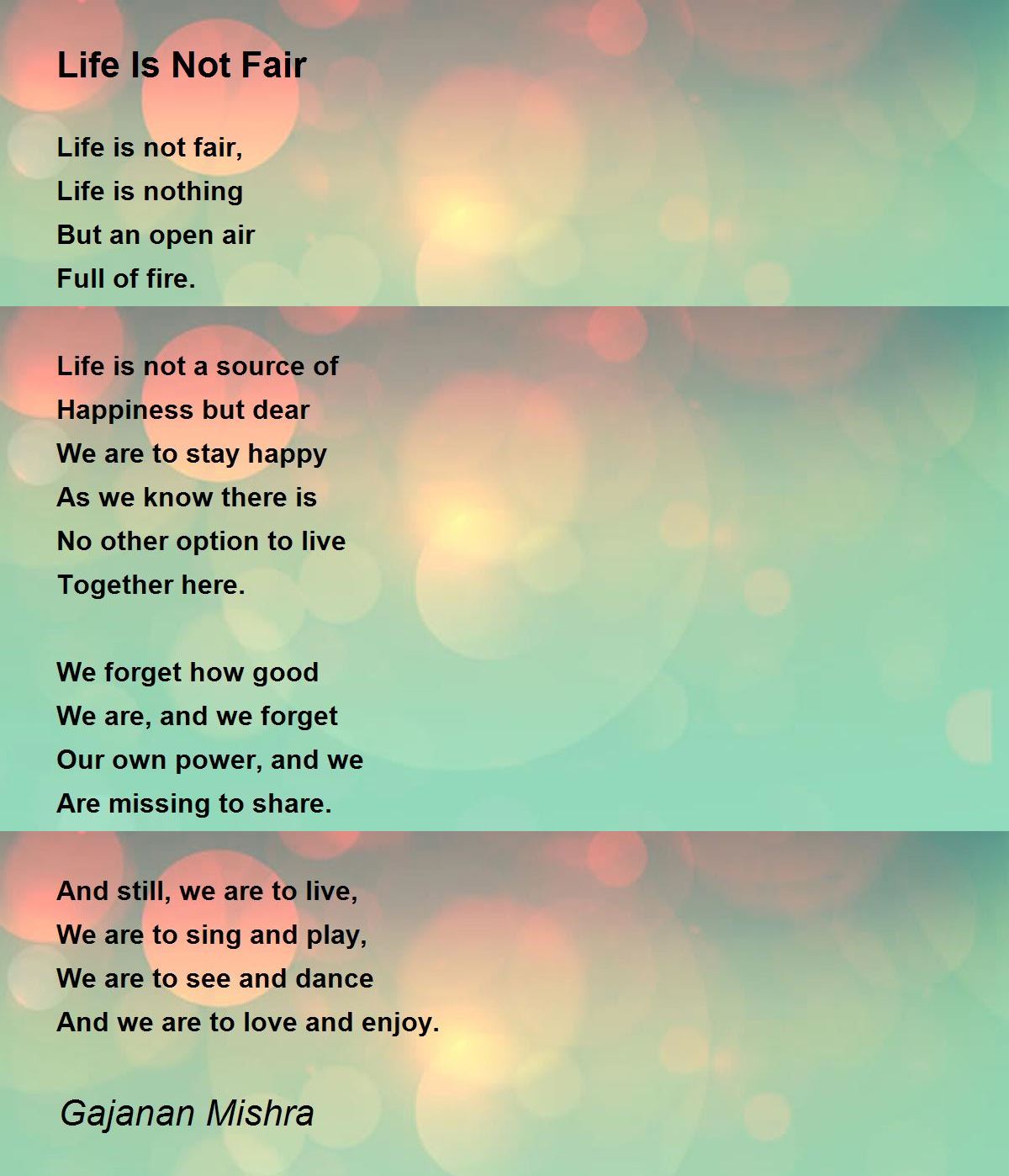 Life Is Not Fair

Life is not fair,
Life is nothing
But an open air
Full of fire.

Life is not a source of
Happiness but dear
We are to stay happy
As we know there is
No other option to live
Together here.

We forget how good
We are, and we forget
Our own power, and we
Are missing to share.

And still, we are to live,
We are to sing and play,
We are to see and dance
And we are to love and enjoy.

Gajanan Mishra